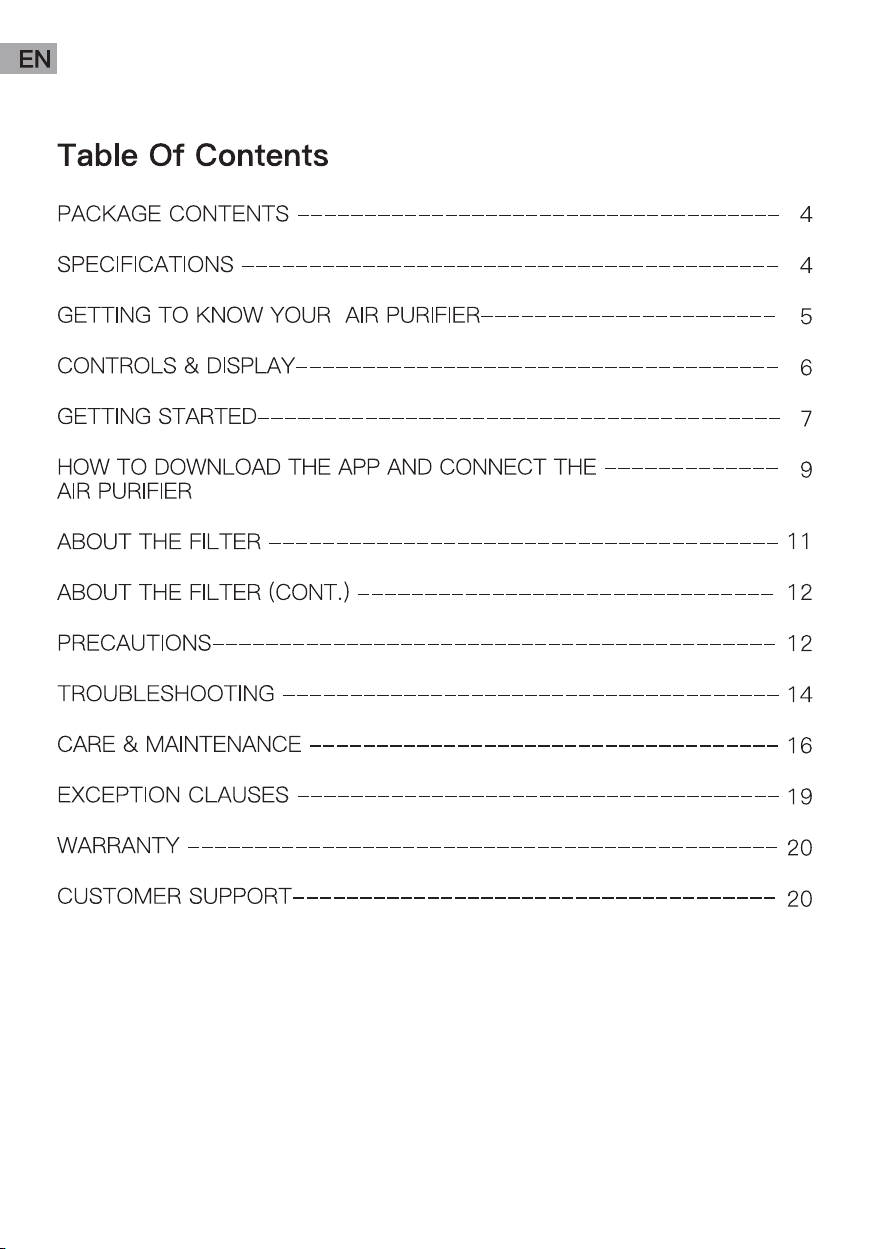 EN

Table Of Contents

PACKAGE CONTENTS 4

SPECIFICATIONS 4

GETTING TO KNOW YOUR AIR PURIFIER 5

CONTROLS & DISPLAY 6

GETTING STARTED 7

HOW TO DOWNLOAD THE APP AND CONNECT THE AIR PURIFIER 9

ABOUT THE FILTER 11

ABOUT THE FILTER (CONT.) 12

PRECAUTIONS 12

TROUBLESHOOTING 14

CARE & MAINTENANCE 16

EXCEPTION CLAUSES 19

WARRANTY 20

CUSTOMER SUPPORT 20